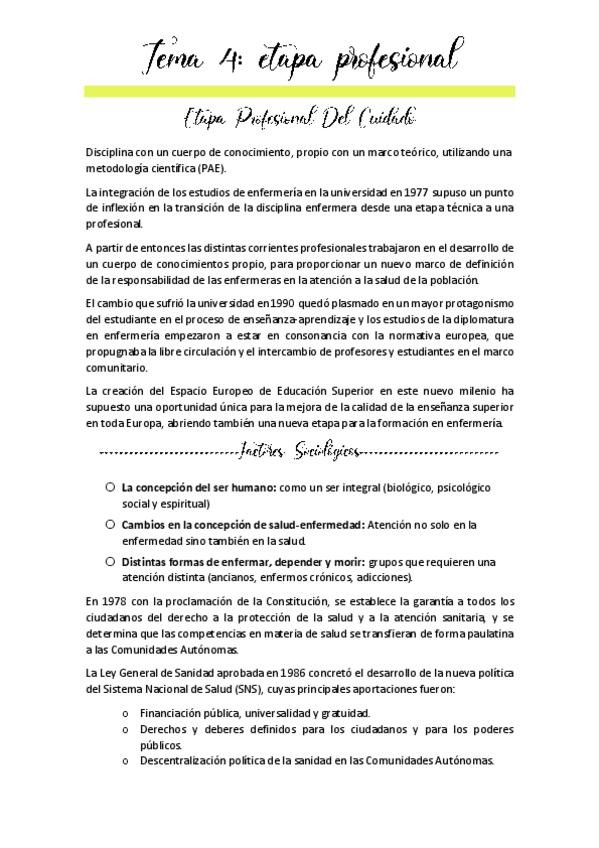 Tema 4: etapa profesional

Etapa Profesional Del Cuidado

Disciplina con un cuerpo de conocimiento, propio con un marco teórico, utilizando una metodología científica (PAE).

La integración de los estudios de enfermería en la universidad en 1977 supuso un punto de inflexión en la transición de la disciplina enfermera desde una etapa técnica a una profesional.

A partir de entonces las distintas corrientes profesionales trabajaron en el desarrollo de un cuerpo de conocimientos propio, para proporcionar un nuevo marco de definición de la responsabilidad de las enfermeras en la atención a la salud de la población.

El cambio que sufrió la universidad en 1990 quedó plasmado en un mayor protagonismo del estudiante en el proceso de enseñanza-aprendizaje y los estudios de la diplomatura en enfermería empezaron a estar en consonancia con la normativa europea, que propugnaba la libre circulación y el intercambio de profesores y estudiantes en el marco comunitario.

La creación del Espacio Europeo de Educación Superior en este nuevo milenio ha supuesto una oportunidad única para la mejora de la calidad de la enseñanza superior en toda Europa, abriendo también una nueva etapa para la formación en enfermería.

Factores Sociológicos

○ La concepción del ser humano: como un ser integral (biológico, psicológico social y espiritual)

○ Cambios en la concepción de salud-enfermedad: Atención no solo en la enfermedad sino también en la salud.

○ Distintas formas de enfermar, depender y morir: grupos que requieren una atención distinta (ancianos, enfermos crónicos, adicciones).

En 1978 con la proclamación de la Constitución, se establece la garantía a todos los ciudadanos del derecho a la protección de la salud y a la atención sanitaria, y se determina que las competencias en materia de salud se transfieran de forma paulatina a las Comunidades Autónomas.

La Ley General de Sanidad aprobada en 1986 concretó el desarrollo de la nueva política del Sistema Nacional de Salud (SNS), cuyas principales aportaciones fueron:

o Financiación pública, universalidad y gratuidad.
o Derechos y deberes definidos para los ciudadanos y para los poderes públicos.
o Descentralización política de la sanidad en las Comunidades Autónomas.